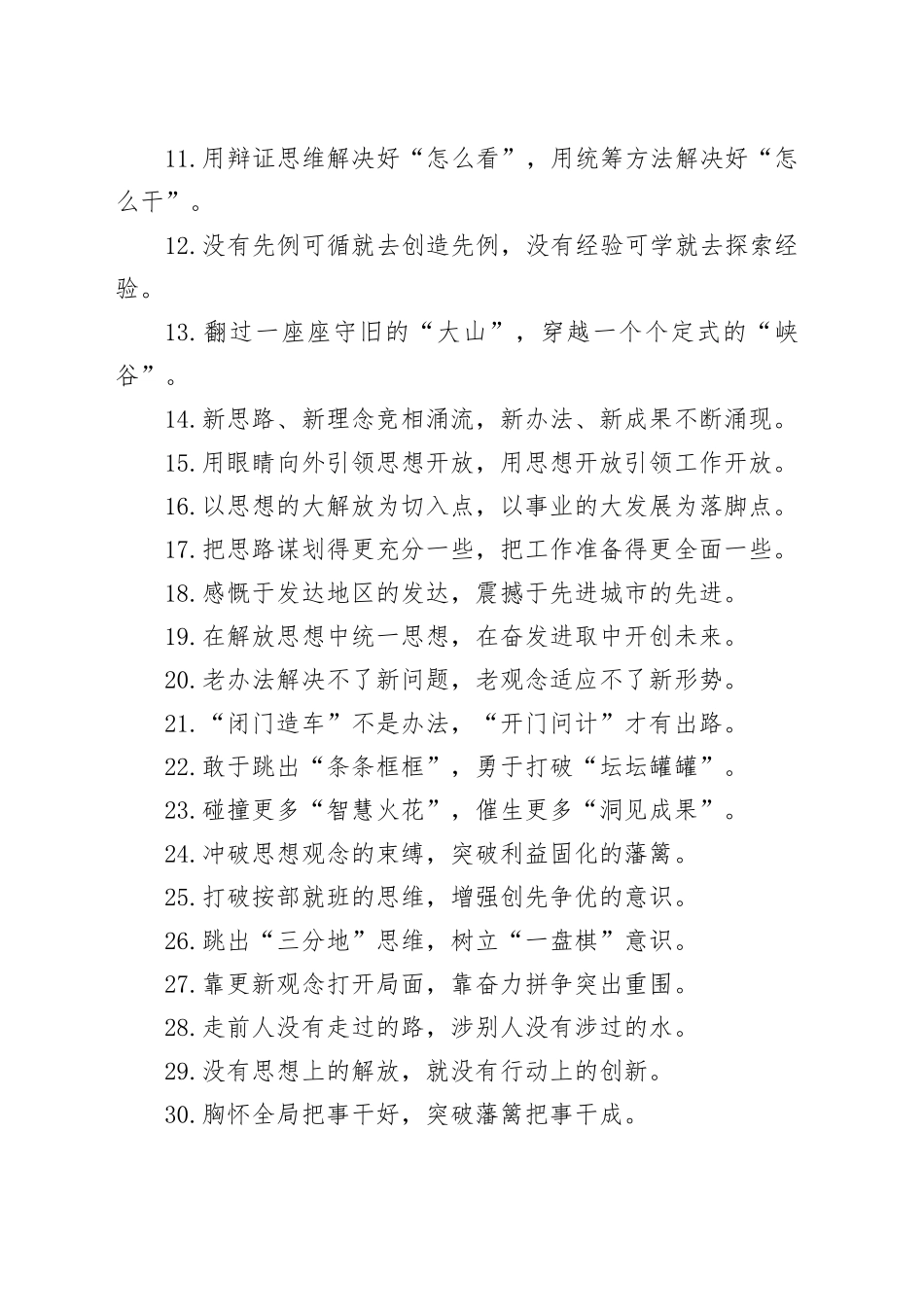 11.用辩证思维解决好“怎么看”，用统筹方法解决好“怎么干”。

12.没有先例可循就去创造先例，没有经验可学就去探索经验。

13.翻过一座座守旧的“大山”，穿越一个个定式的“峡谷”。

14.新思路、新理念竞相涌流，新办法、新成果不断涌现。

15.用眼睛向外引领思想开放，用思想开放引领工作开放。

16.以思想的大解放为切入点，以事业的大发展为落脚点。

17.把思路谋划得更充分一些，把工作准备得更全面一些。

18.感慨于发达地区的发达，震撼于先进城市的先进。

19.在解放思想中统一思想，在奋发进取中开创未来。

20.老办法解决不了新问题，老观念适应不了新形势。

21.“闭门造车”不是办法，“开门问计”才有出路。

22.敢于跳出“条条框框”，勇于打破“坛坛罐罐”。

23.碰撞更多“智慧火花”，催生更多“洞见成果”。

24.冲破思想观念的束缚，突破利益固化的藩篱。

25.打破按部就班的思维，增强创先争优的意识。

26.跳出“三分地”思维，树立“一盘棋”意识。

27.靠更新观念打开局面，靠奋力拼争突出重围。

28.走前人没有走过的路，涉别人没有涉过的水。

29.没有思想上的解放，就没有行动上的创新。

30.胸怀全局把事干好，突破藩篱把事干成。